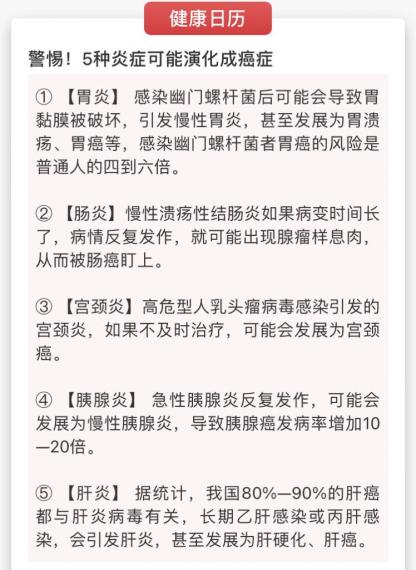 健康日历

警惕！5种炎症可能演化成癌症

① 【胃炎】 感染幽门螺杆菌后可能会导致胃黏膜被破坏，引发慢性胃炎，甚至发展为胃溃疡、胃癌等，感染幽门螺杆菌者胃癌的风险是普通人的四到六倍。

② 【肠炎】慢性溃疡性结肠炎如果病变时间长了，病情反复发作，就可能出现腺瘤样息肉，从而被肠癌盯上。

③ 【宫颈炎】高危型人乳头瘤病毒感染引发的宫颈炎，如果不及时治疗，可能会发展为宫颈癌。

④ 【胰腺炎】 急性胰腺炎反复发作，可能会发展为慢性胰腺炎，导致胰腺癌发病率增加10—20倍。

⑤ 【肝炎】 据统计，我国80%—90%的肝癌都与肝炎病毒有关，长期乙肝感染或丙肝感染，会引发肝炎，甚至发展为肝硬化、肝癌。